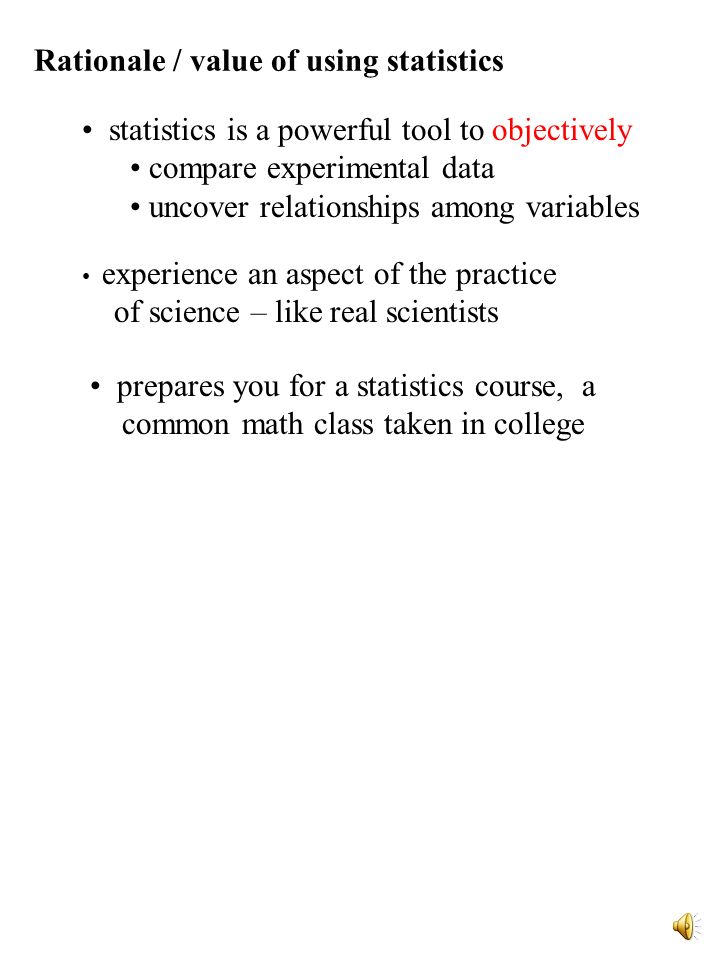 Rationale / value of using statistics

• statistics is a powerful tool to objectively

• compare experimental data

• uncover relationships among variables

• experience an aspect of the practice of science – like real scientists

• prepares you for a statistics course, a common math class taken in college